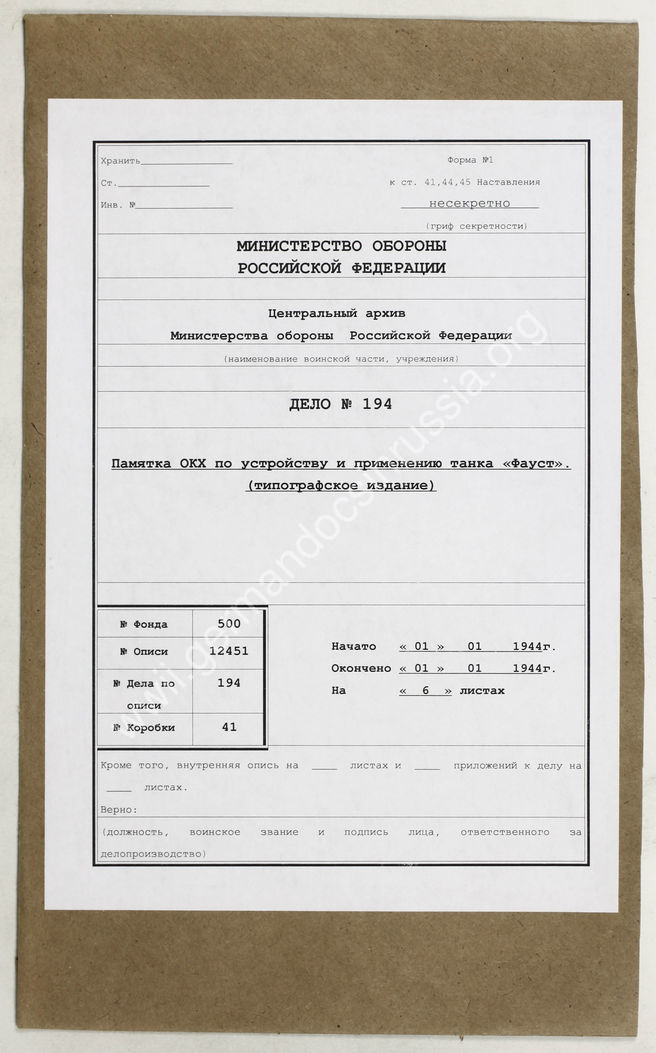 Хранить________________

Ст.______________

Инв. №________________

Форма №1

к ст. 41,44,45 Наставления

несекретно

(гриф секретности)

МИНИСТЕРСТВО ОБОРОНЫ
РОССИЙСКОЙ ФЕДЕРАЦИИ

Центральный архив
Министерства обороны Российской Федерации

(наименование воинской части, учреждения)

ДЕЛО № 194

Памятка ОКХ по устройству и применению танка «Фауст».
(типографское издание)

| № Фонда | 500 |
|---|---|
| № Описи | 12451 |
| № Дела по описи | 194 |
| № Коробки | 41 |

Начато « 01 » 01 1944г.
Окончено « 01 » 01 1944г.
На « 6 » листах

Кроме того, внутренняя опись на ____ листах и ____ приложений к делу на ____ листах.

Верно:

(должность, воинское звание и подпись лица, ответственного за делопроизводство)

www.germandocsinrussia.org